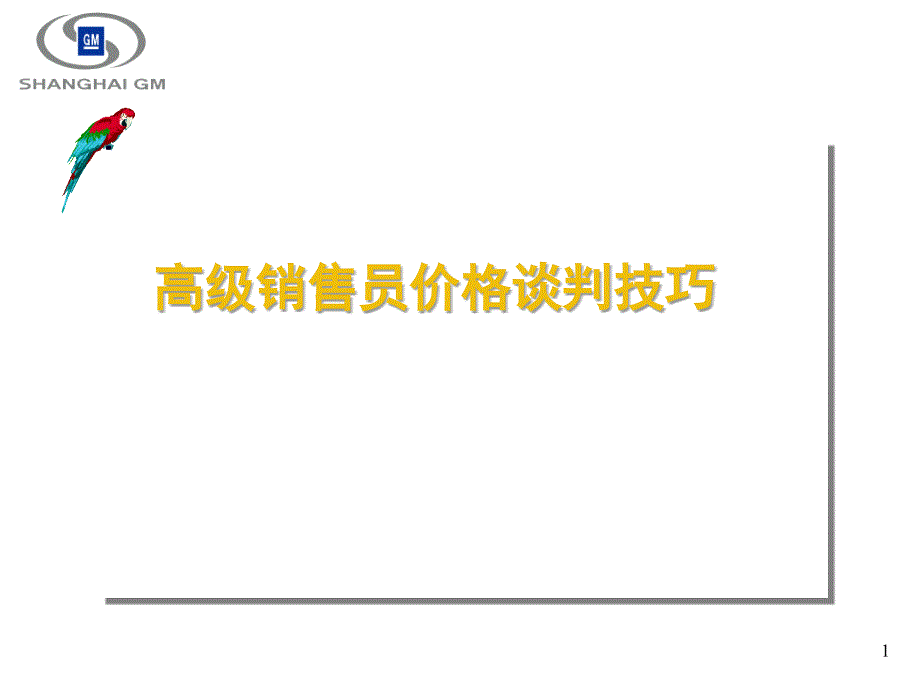 GM
SHANGHAI GM

高级销售员价格谈判技巧

1